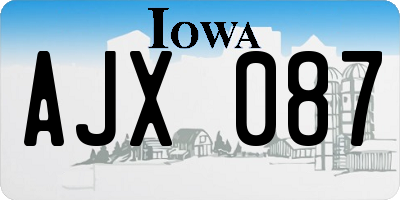 IOWA
AJX 087